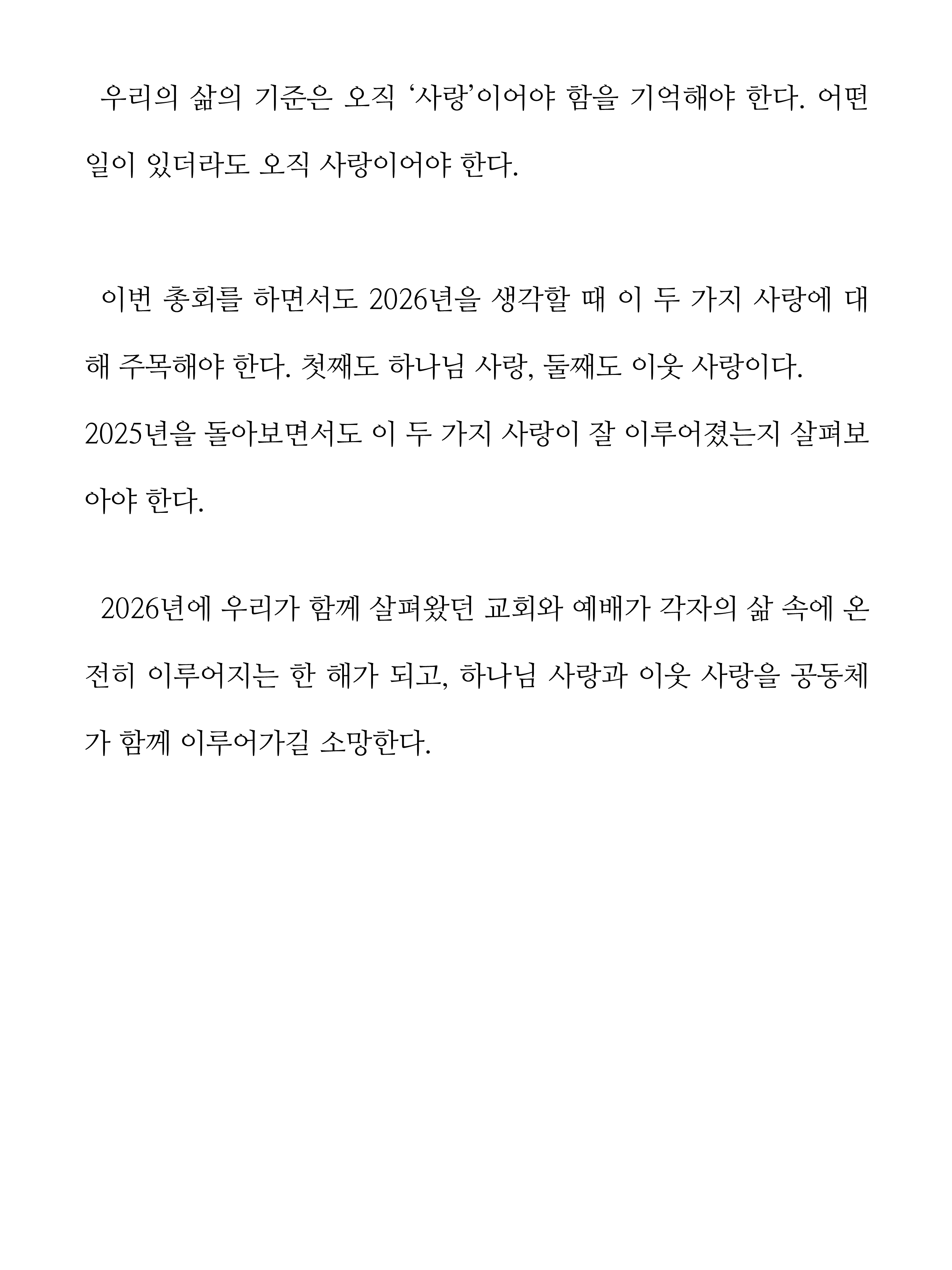 우리의 삶의 기준은 오직 ‘사랑’이어야 함을 기억해야 한다. 어떤 일이 있더라도 오직 사랑이어야 한다.

이번 총회를 하면서도 2026년을 생각할 때 이 두 가지 사랑에 대해 주목해야 한다. 첫째도 하나님 사랑, 둘째도 이웃 사랑이다.
2025년을 돌아보면서도 이 두 가지 사랑이 잘 이루어졌는지 살펴보아야 한다.

2026년에 우리가 함께 살펴왔던 교회와 예배가 각자의 삶 속에 온전히 이루어지는 한 해가 되고, 하나님 사랑과 이웃 사랑을 공동체가 함께 이루어가길 소망한다.